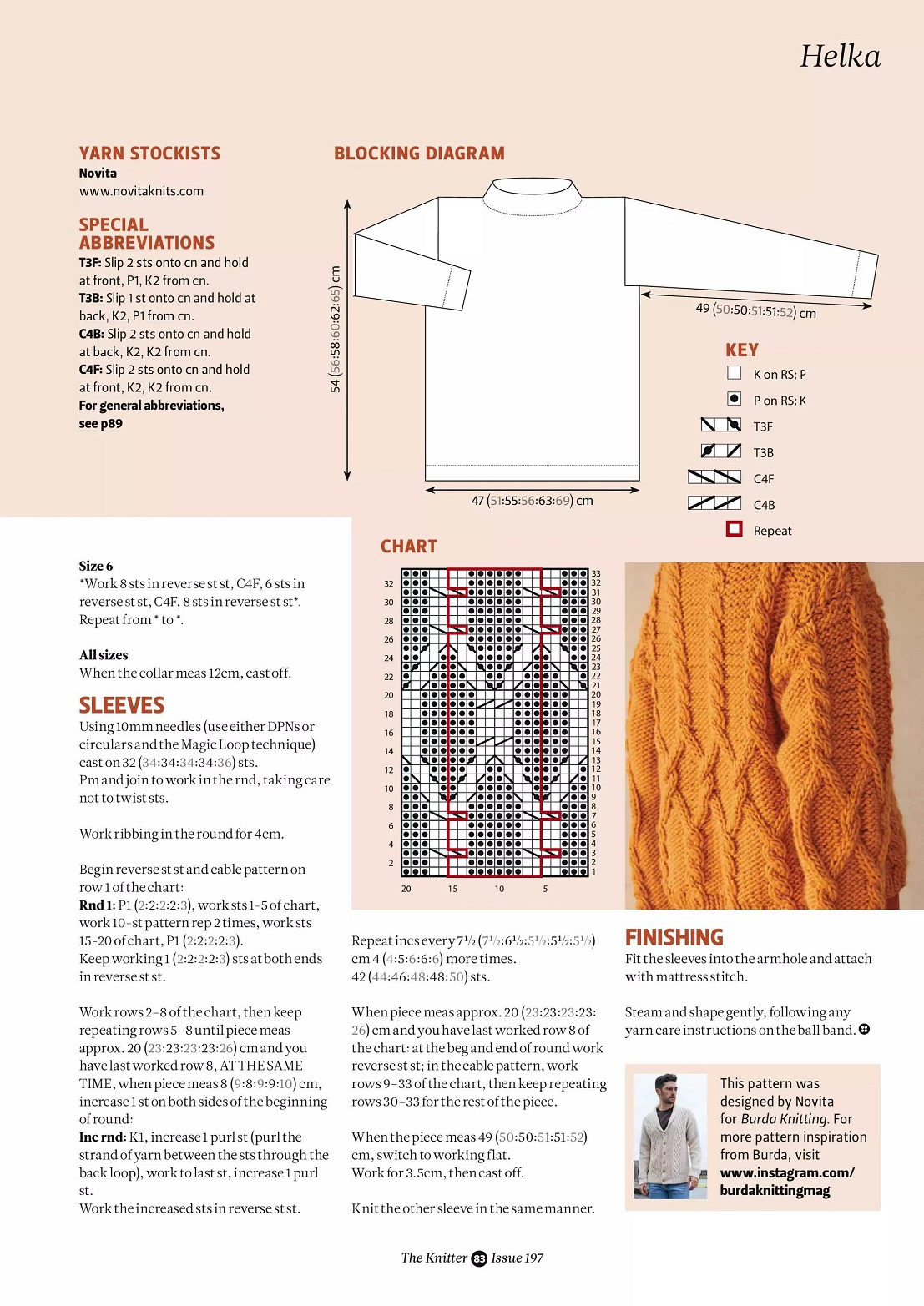 Helka

YARN STOCKISTS
Novita
www.novitaknits.com

SPECIAL ABBREVIATIONS
T3F: Slip 2 sts onto cn and hold at front, P1, K2 from cn.
T3B: Slip 1 st onto cn and hold at back, K2, P1 from cn.
C4B: Slip 2 sts onto cn and hold at back, K2, K2 from cn.
C4F: Slip 2 sts onto cn and hold at front, K2, K2 from cn.
For general abbreviations, see p89

BLOCKING DIAGRAM

54 (56:58:60:62:65) cm

49 (50:50:51:51:52) cm

47 (51:55:56:63:69) cm

KEY
K on RS; P
P on RS; K
T3F
T3B
C4F
C4B
Repeat

CHART

32 30 28 26 24 22 20 18 16 14 12 10 8 6 4 2
33 32 31 30 29 28 27 26 25 24 23 22 21 20 19 18 17 16 15 14 13 12 11 10 9 8 7 6 5 4 3 2 1
20 15 10 5

Size 6
*Work 8 sts in reverse st st, C4F, 6 sts in reverse st st, C4F, 8 sts in reverse st st*. Repeat from * to *.

All sizes
When the collar meas 12cm, cast off.

SLEEVES
Using 10mm needles (use either DPNs or circulars and the Magic Loop technique) cast on 32 (34:34:34:34:36) sts.
Pm and join to work in the rnd, taking care not to twist sts.

Work ribbing in the round for 4cm.

Begin reverse st st and cable pattern on row 1 of the chart:
Rnd 1: P1 (2:2:2:2:3), work sts 1-5 of chart, work 10-st pattern rep 2 times, work sts 15-20 of chart, P1 (2:2:2:2:3).
Keep working 1 (2:2:2:2:3) sts at both ends in reverse st st.

Work rows 2-8 of the chart, then keep repeating rows 5-8 until piece meas approx. 20 (23:23:23:23:26) cm and you have last worked row 8, AT THE SAME TIME, when piece meas 8 (9:8:9:9:10) cm, increase 1 st on both sides of the beginning of round:
Inc rnd: K1, increase 1 purl st (purl the strand of yarn between the sts through the back loop), work to last st, increase 1 purl st.
Work the increased sts in reverse st st.

Repeat incs every 7½ (7½:6½:5½:5½:5½) cm 4 (4:5:6:6:6) more times.
42 (44:46:48:48:50) sts.

When piece meas approx. 20 (23:23:23:23:26) cm and you have last worked row 8 of the chart: at the beg and end of round work reverse st st; in the cable pattern, work rows 9-33 of the chart, then keep repeating rows 30-33 for the rest of the piece.

When the piece meas 49 (50:50:51:51:52) cm, switch to working flat.
Work for 3.5cm, then cast off.

Knit the other sleeve in the same manner.

FINISHING
Fit the sleeves into the armhole and attach with mattress stitch.

Steam and shape gently, following any yarn care instructions on the ball band.

This pattern was designed by Novita for Burda Knitting. For more pattern inspiration from Burda, visit www.instagram.com/burdaknittingmag

The Knitter 83 Issue 197